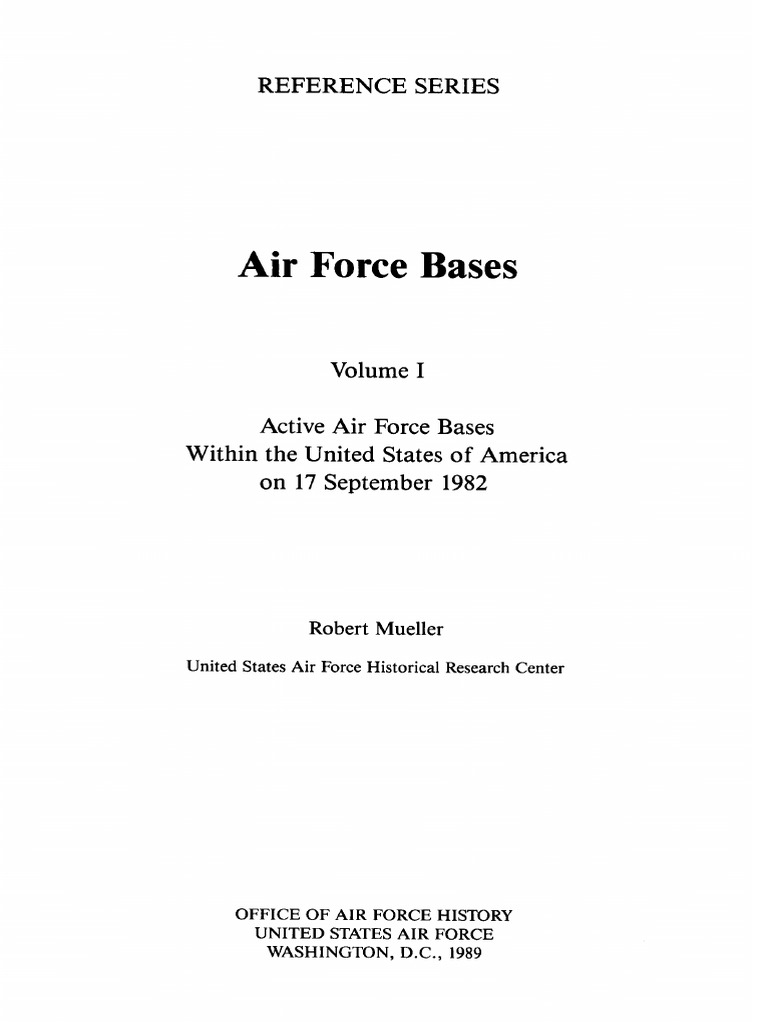 REFERENCE SERIES

Air Force Bases

Volume I

Active Air Force Bases
Within the United States of America
on 17 September 1982

Robert Mueller

United States Air Force Historical Research Center

OFFICE OF AIR FORCE HISTORY
UNITED STATES AIR FORCE
WASHINGTON, D.C., 1989